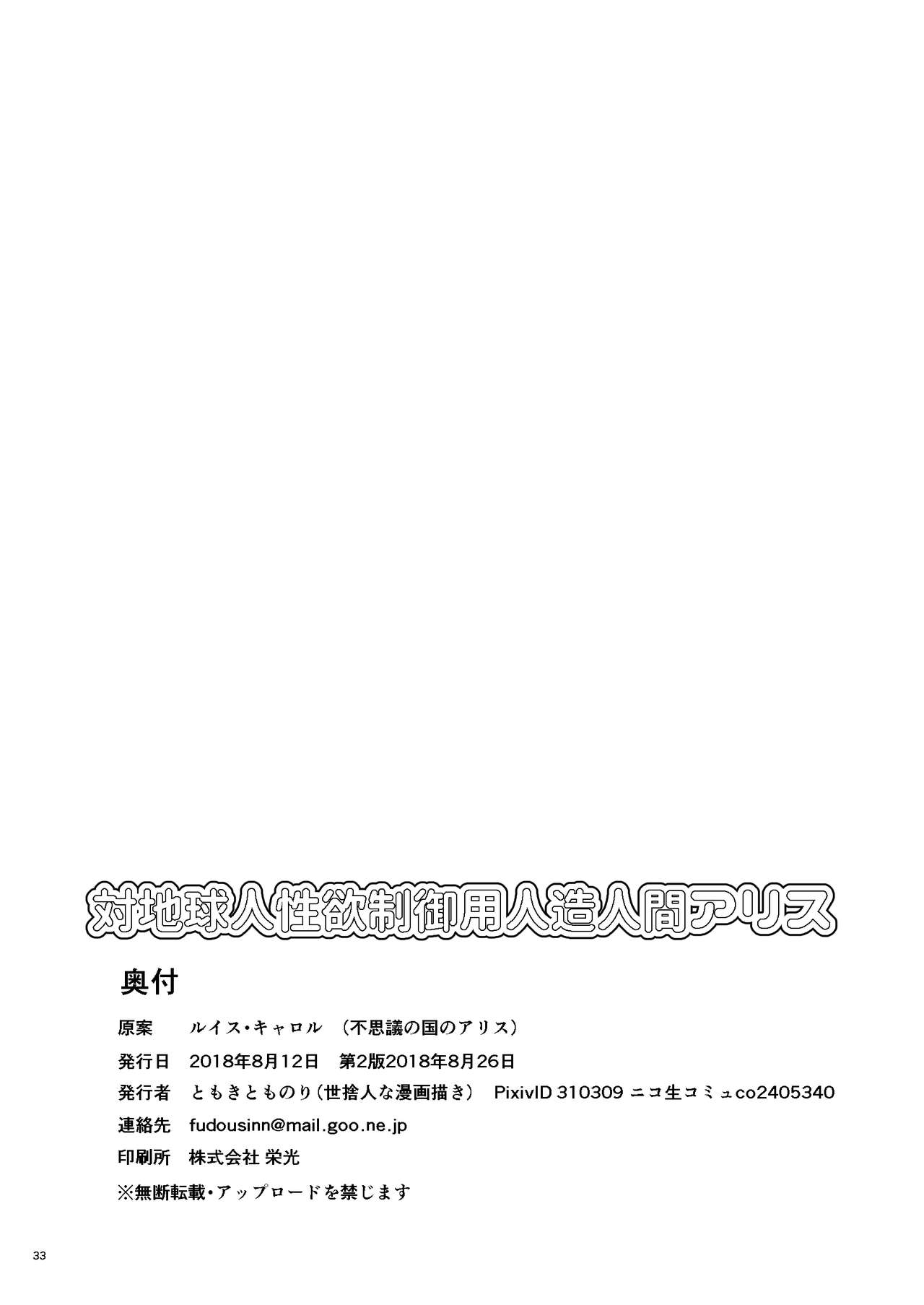 対地球人性欲制御用人造人間アリス

奥付

原案 ルイス・キャロル (不思議の国のアリス)

発行日 2018年8月12日 第2版2018年8月26日

発行者 ともきとものり(世捨人な漫画描き) PixivID 310309 ニコ生コミュco2405340

連絡先 fudousinn@mail.goo.ne.jp

印刷所 株式会社 栄光

※無断転載・アップロードを禁じます

33